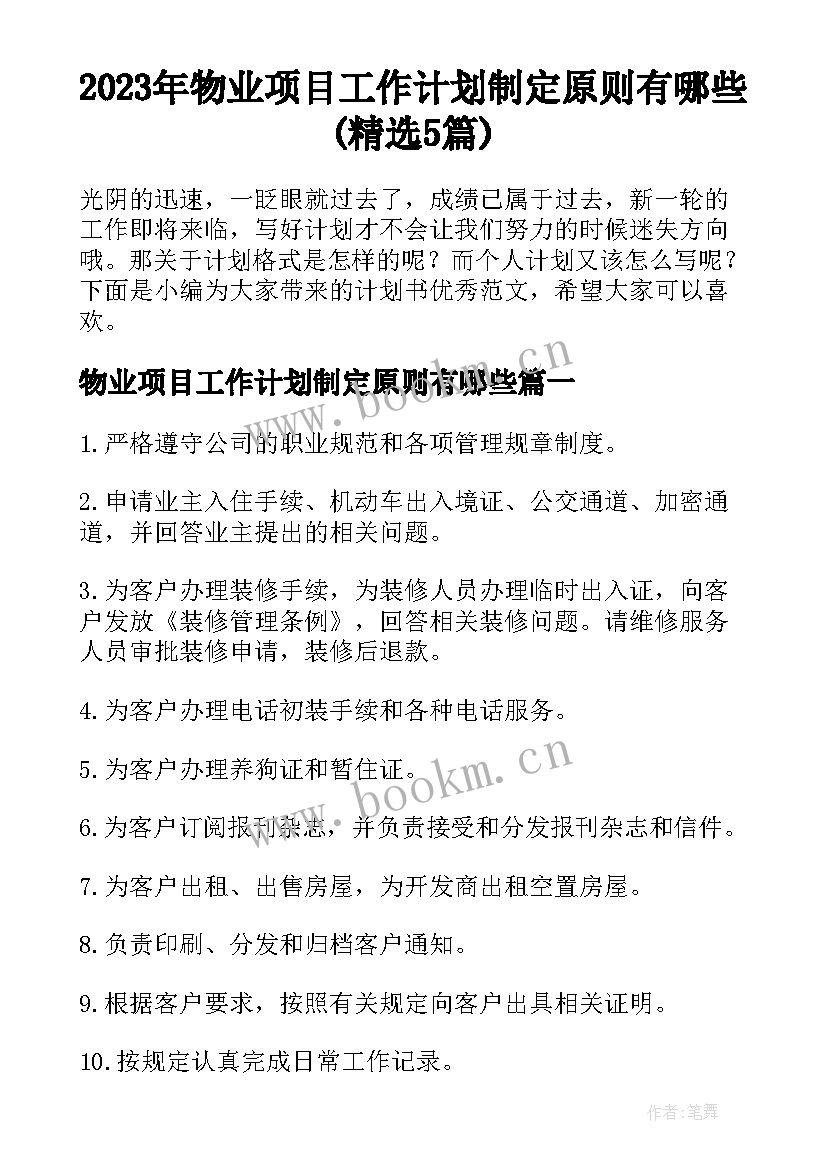 2023年物业项目工作计划制定原则有哪些(精选5篇)

光阴的迅速，一眨眼就过去了，成绩已属于过去，新一轮的工作即将来临，写好计划才不会让我们努力的时候迷失方向哦。那关于计划格式是怎样的呢？而个人计划又该怎么写呢？下面是小编为大家带来的计划书优秀范文，希望大家可以喜欢。

物业项目工作计划制定原则有哪些篇一

www.bookm.cn

1.严格遵守公司的职业规范和各项管理规章制度。

2.申请业主入住手续、机动车出入境证、公交通道、加密通道，并回答业主提出的相关问题。

3.为客户办理装修手续，为装修人员办理临时出入证，向客户发放《装修管理条例》，回答相关装修问题。请维修服务人员审批装修申请，装修后退款。

4.为客户办理电话初装手续和各种电话服务。

5.为客户办理养狗证和暂住证。

www.bookm.cn

6.为客户订阅报刊杂志，并负责接受和分发报刊杂志和信件。

7.为客户出租、出售房屋，为开发商出租空置房屋。

8.负责印刷、分发和归档客户通知。

9.根据客户要求，按照有关规定向客户出具相关证明。

10.按规定认真完成日常工作记录。

作者：笔舞